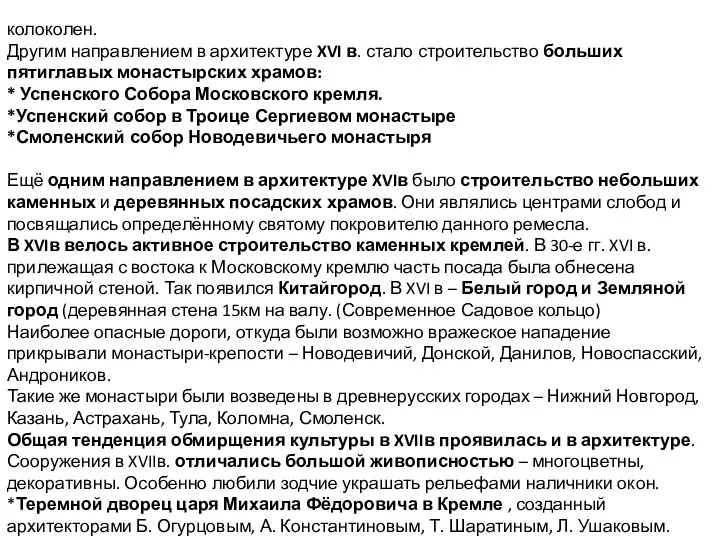 колоколен.
Другим направлением в архитектуре XVI в. стало строительство больших пятиглавых монастырских храмов:
* Успенского Собора Московского кремля.
*Успенский собор в Троице Сергиевом монастыре
*Смоленский собор Новодевичьего монастыря

Ещё одним направлением в архитектуре XVIв было строительство небольших каменных и деревянных посадских храмов. Они являлись центрами слобод и посвящались определённому святому покровителю данного ремесла.
В XVIв велось активное строительство каменных кремлей. В 30-е гг. XVI в. прилежащая с востока к Московскому кремлю часть посада была обнесена кирпичной стеной. Так появился Китайгород. В XVI в – Белый город и Земляной город (деревянная стена 15км на валу. (Современное Садовое кольцо)
Наиболее опасные дороги, откуда были возможно вражеское нападение прикрывали монастыри-крепости – Новодевичий, Донской, Данилов, Новоспасский, Андроников.
Такие же монастыри были возведены в древнерусских городах – Нижний Новгород, Казань, Астрахань, Тула, Коломна, Смоленск.
Общая тенденция обмирщения культуры в XVIIв проявилась и в архитектуре.
Сооружения в XVIIв. отличались большой живописностью – многоцветны, декоративны. Особенно любили зодчие украшать рельефами наличники окон.
*Теремной дворец царя Михаила Фёдоровича в Кремле , созданный архитекторами Б. Огурцовым, А. Константиновым, Т. Шаратиным, Л. Ушаковым.